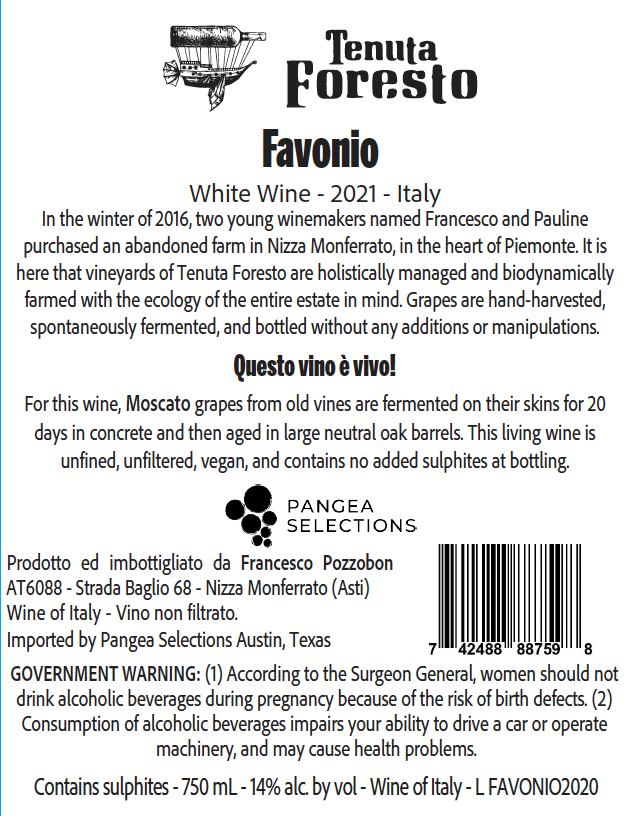 Tenuta Foresto

Favonio

White Wine - 2021 - Italy

In the winter of 2016, two young winemakers named Francesco and Pauline purchased an abandoned farm in Nizza Monferrato, in the heart of Piemonte. It is here that vineyards of Tenuta Foresto are holistically managed and biodynamically farmed with the ecology of the entire estate in mind. Grapes are hand-harvested, spontaneously fermented, and bottled without any additions or manipulations.

Questo vino è vivo!

For this wine, Moscato grapes from old vines are fermented on their skins for 20 days in concrete and then aged in large neutral oak barrels. This living wine is unfined, unfiltered, vegan, and contains no added sulphites at bottling.

PANGEA SELECTIONS

Prodotto ed imbottigliato da Francesco Pozzobon
AT6088 - Strada Baglio 68 - Nizza Monferrato (Asti)
Wine of Italy - Vino non filtrato.
Imported by Pangea Selections Austin, Texas

7 42488 88759 8

GOVERNMENT WARNING: (1) According to the Surgeon General, women should not drink alcoholic beverages during pregnancy because of the risk of birth defects. (2) Consumption of alcoholic beverages impairs your ability to drive a car or operate machinery, and may cause health problems.

Contains sulphites - 750 mL - 14% alc. by vol - Wine of Italy - L FAVONIO2020